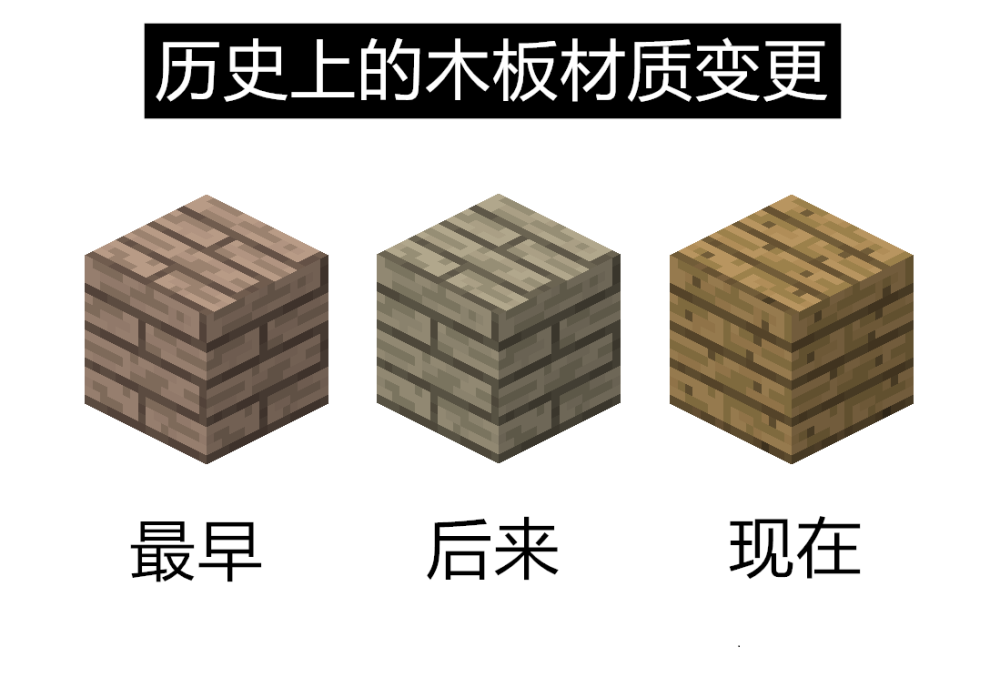 历史上的木板材质变更

最早

后来

现在